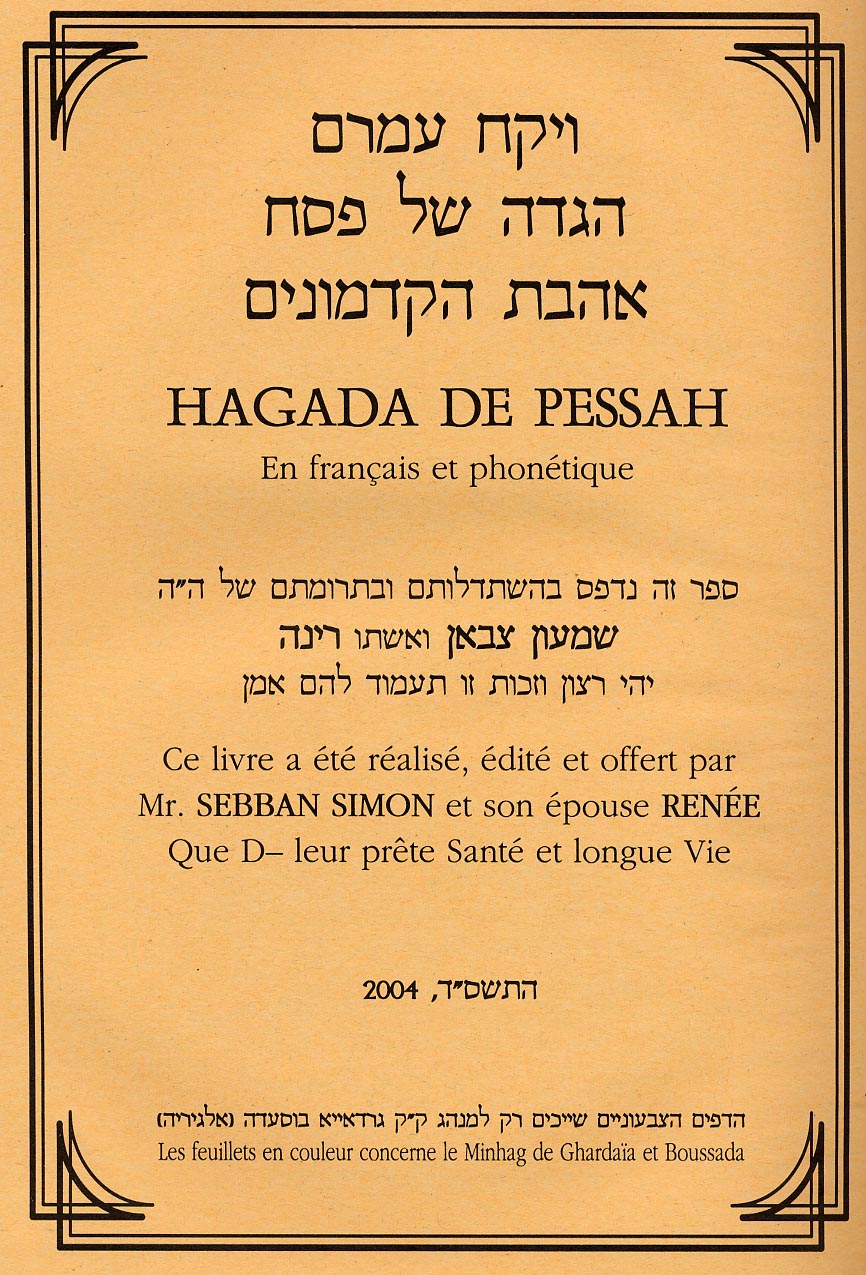 ויקח עמרם
הגדה של פסח
אהבת הקדמונים

HAGADA DE PESSAH
En français et phonétique

ספר זה נדפס בהשתדלותם ובתרומתם של ה״ה
שמעון צבאן ואשתו רינה
יהי רצון וזכות זו תעמוד להם אמן

Ce livre a été réalisé, édité et offert par Mr. SEBBAN SIMON et son épouse RENÉE Que D– leur prête Santé et longue Vie

התשס״ד, 2004

הדפים הצבעוניים שייכים רק למנהג ק״ק גרדאייא בוסעדה (אלגיריה)
Les feuillets en couleur concerne le Minhag de Ghardaïa et Boussada